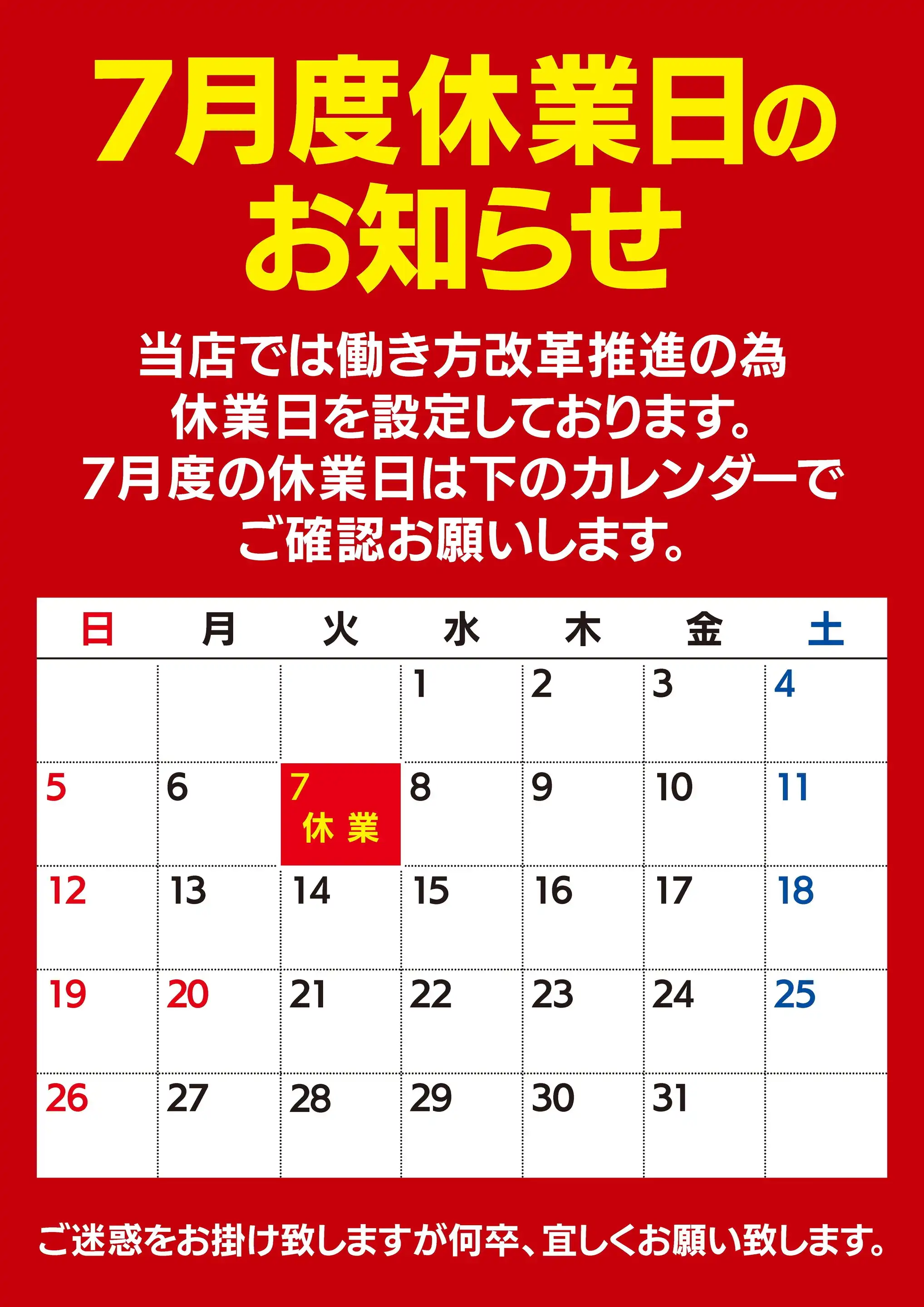 7月度休業日の
お知らせ

当店では働き方改革推進の為
休業日を設定しております。
7月度の休業日は下のカレンダーで
ご確認お願いします。

| 日 | 月 | 火 | 水 | 木 | 金 | 土 |
|---|---|---|---|---|---|---|
|  |  |  | 1 | 2 | 3 | 4 |
| 5 | 6 | 7 休業 | 8 | 9 | 10 | 11 |
| 12 | 13 | 14 | 15 | 16 | 17 | 18 |
| 19 | 20 | 21 | 22 | 23 | 24 | 25 |
| 26 | 27 | 28 | 29 | 30 | 31 |  |

ご迷惑をお掛け致しますが何卒、宜しくお願い致します。